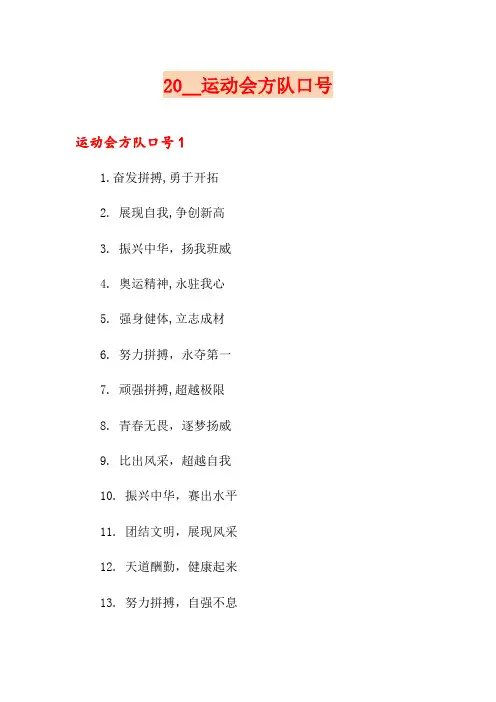 20__运动会方队口号

运动会方队口号1

1.奋发拼搏,勇于开拓

2. 展现自我,争创新高

3. 振兴中华，扬我班威

4. 奥运精神,永驻我心

5. 强身健体,立志成材

6. 努力拼搏，永夺第一

7. 顽强拼搏,超越极限

8. 青春无畏，逐梦扬威

9. 比出风采，超越自我

10. 振兴中华，赛出水平

11. 团结文明，展现风采

12. 天道酬勤，健康起来

13. 努力拼搏，自强不息